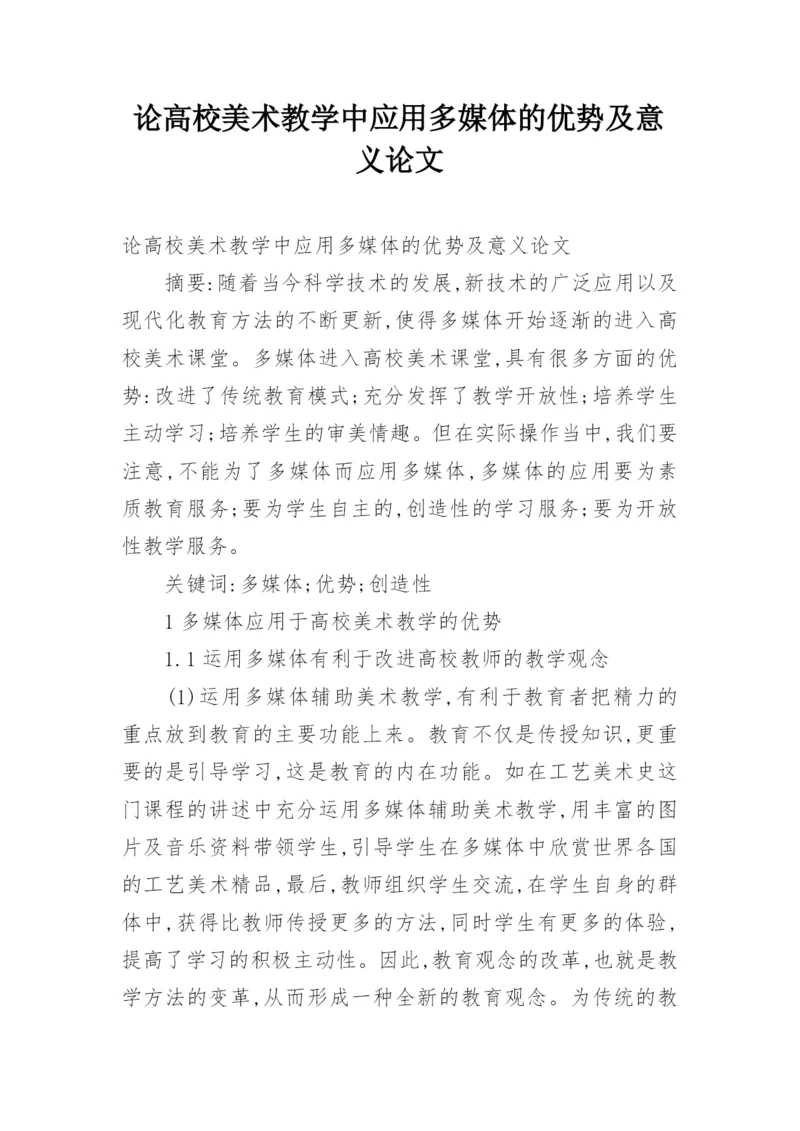 论高校美术教学中应用多媒体的优势及意义论文

论高校美术教学中应用多媒体的优势及意义论文

摘要:随着当今科学技术的发展,新技术的广泛应用以及现代化教育方法的不断更新,使得多媒体开始逐渐的进入高校美术课堂。多媒体进入高校美术课堂,具有很多方面的优势:改进了传统教育模式;充分发挥了教学开放性;培养学生主动学习;培养学生的审美情趣。但在实际操作当中,我们要注意,不能为了多媒体而应用多媒体,多媒体的应用要为素质教育服务;要为学生自主的,创造性的学习服务;要为开放性教学服务。

关键词:多媒体;优势;创造性

1 多媒体应用于高校美术教学的优势

1.1 运用多媒体有利于改进高校教师的教学观念

(1)运用多媒体辅助美术教学,有利于教育者把精力的重点放到教育的主要功能上来。教育不仅是传授知识,更重要的是引导学习,这是教育的内在功能。如在工艺美术史这门课程的讲述中充分运用多媒体辅助美术教学,用丰富的图片及音乐资料带领学生,引导学生在多媒体中欣赏世界各国的工艺美术精品,最后,教师组织学生交流,在学生自身的群体中,获得比教师传授更多的方法,同时学生有更多的体验,提高了学习的积极主动性。因此,教育观念的改革,也就是教学方法的变革,从而形成一种全新的教育观念。为传统的教